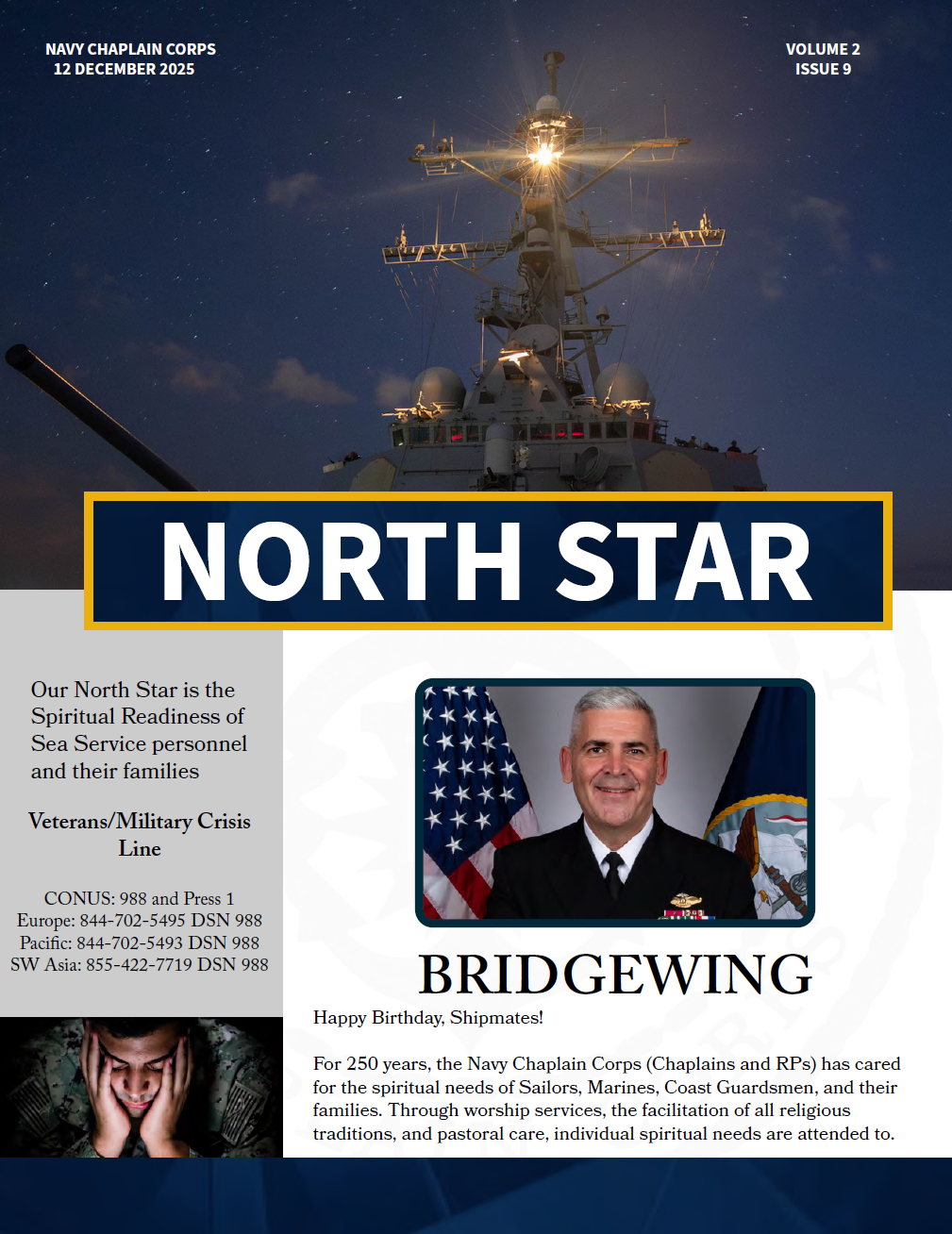 NAVY CHAPLAIN CORPS
12 DECEMBER 2025

VOLUME 2
ISSUE 9

NORTH STAR

Our North Star is the Spiritual Readiness of Sea Service personnel and their families

Veterans/Military Crisis Line

CONUS: 988 and Press 1
Europe: 844-702-5495 DSN 988
Pacific: 844-702-5493 DSN 988
SW Asia: 855-422-7719 DSN 988

BRIDGEWING

Happy Birthday, Shipmates!

For 250 years, the Navy Chaplain Corps (Chaplains and RPs) has cared for the spiritual needs of Sailors, Marines, Coast Guardsmen, and their families. Through worship services, the facilitation of all religious traditions, and pastoral care, individual spiritual needs are attended to.